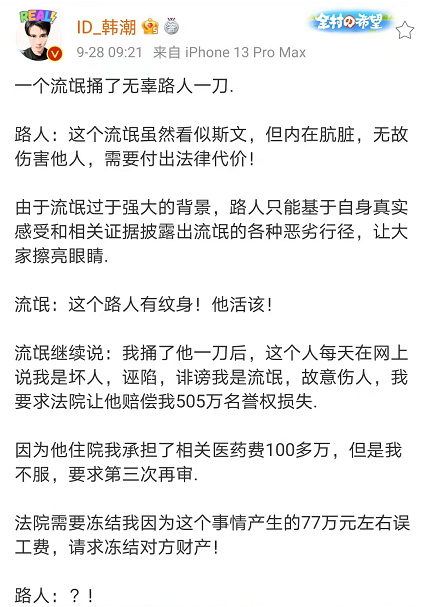 REAL

ID_韩潮

全村の希望

9-28 09:21 来自 iPhone 13 Pro Max

一个流氓捅了无辜路人一刀.

路人：这个流氓虽然看似斯文，但内在肮脏，无故伤害他人，需要付出法律代价！

由于流氓过于强大的背景，路人只能基于自身真实感受和相关证据披露出流氓的各种恶劣行径，让大家擦亮眼睛.

流氓：这个路人有纹身！他活该！

流氓继续说：我捅了他一刀后，这个人每天在网上说我是坏人，诬陷，诽谤我是流氓，故意伤人，我要求法院让他赔偿我505万名誉权损失.

因为他住院我承担了相关医药费100多万，但是我不服，要求第三次再审.

法院需要冻结我因为这个事情产生的77万元左右误工费，请求冻结对方财产！

路人：？！